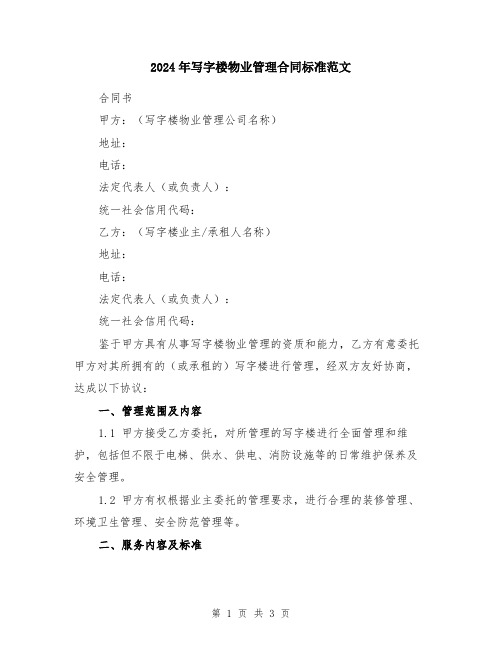 2024年写字楼物业管理合同标准范文

合同书

甲方：（写字楼物业管理公司名称）

地址：

电话：

法定代表人（或负责人）：

统一社会信用代码：

乙方：（写字楼业主/承租人名称）

地址：

电话：

法定代表人（或负责人）：

统一社会信用代码：

鉴于甲方具有从事写字楼物业管理的资质和能力，乙方有意委托甲方对其所拥有的（或承租的）写字楼进行管理，经双方友好协商，达成以下协议：

一、管理范围及内容

1.1 甲方接受乙方委托，对所管理的写字楼进行全面管理和维护，包括但不限于电梯、供水、供电、消防设施等的日常维护保养及安全管理。

1.2 甲方有权根据业主委托的管理要求，进行合理的装修管理、环境卫生管理、安全防范管理等。

二、服务内容及标准

第 1 页 共 3 页